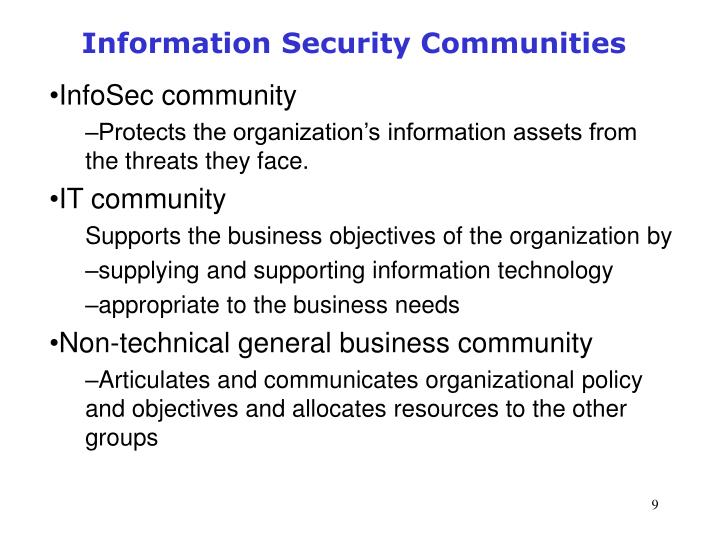 Information Security Communities

•InfoSec community

–Protects the organization’s information assets from the threats they face.

•IT community

Supports the business objectives of the organization by

–supplying and supporting information technology

–appropriate to the business needs

•Non-technical general business community

–Articulates and communicates organizational policy and objectives and allocates resources to the other groups

9